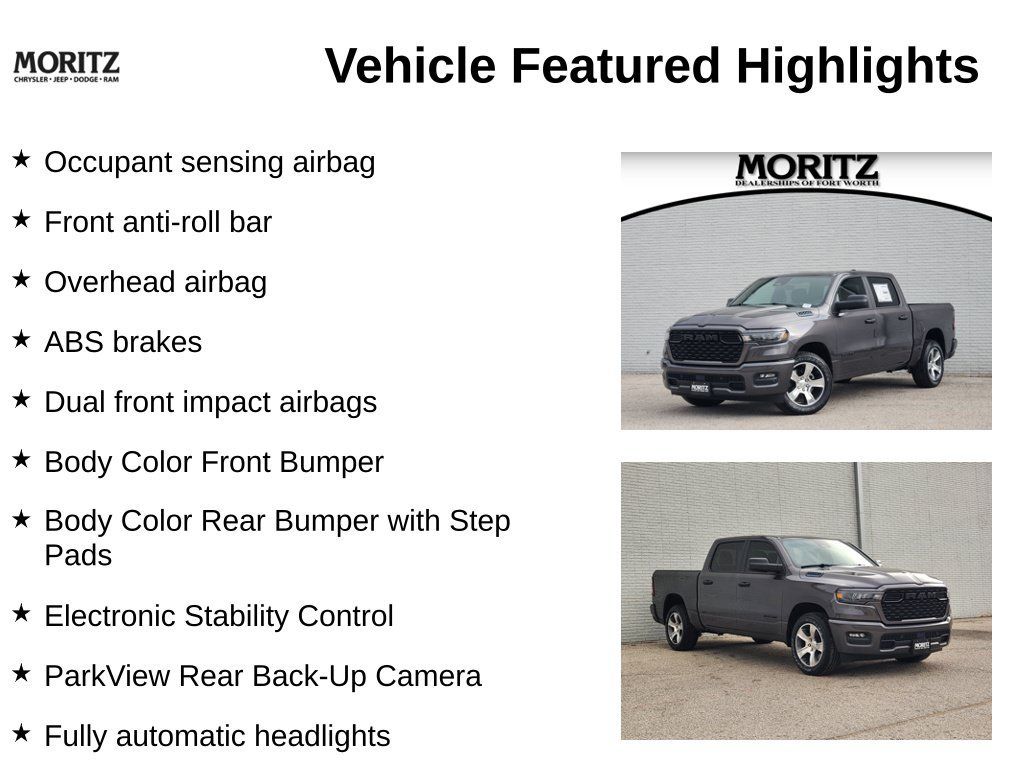 MORITZ
CHRYSLER • JEEP • DODGE • RAM

Vehicle Featured Highlights

★ Occupant sensing airbag

★ Front anti-roll bar

★ Overhead airbag

★ ABS brakes

★ Dual front impact airbags

★ Body Color Front Bumper

★ Body Color Rear Bumper with Step Pads

★ Electronic Stability Control

★ ParkView Rear Back-Up Camera

★ Fully automatic headlights

MORITZ
DEALERSHIPS OF FORT WORTH

RAM

MORITZ

RAM

MORITZ